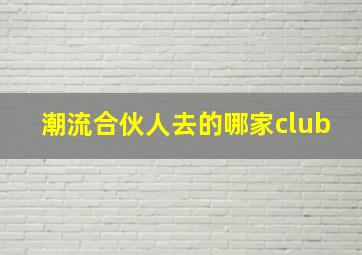 潮流合伙人去的哪家club